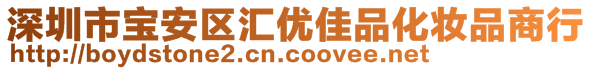 深圳市宝安区汇优佳品化妆品商行
http://boydstone2.cn.coovee.net